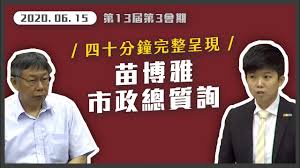 2020. 06. 15

第13屆第3會期

/ 四十分鐘完整呈現 /

苗博雅
市政總質詢